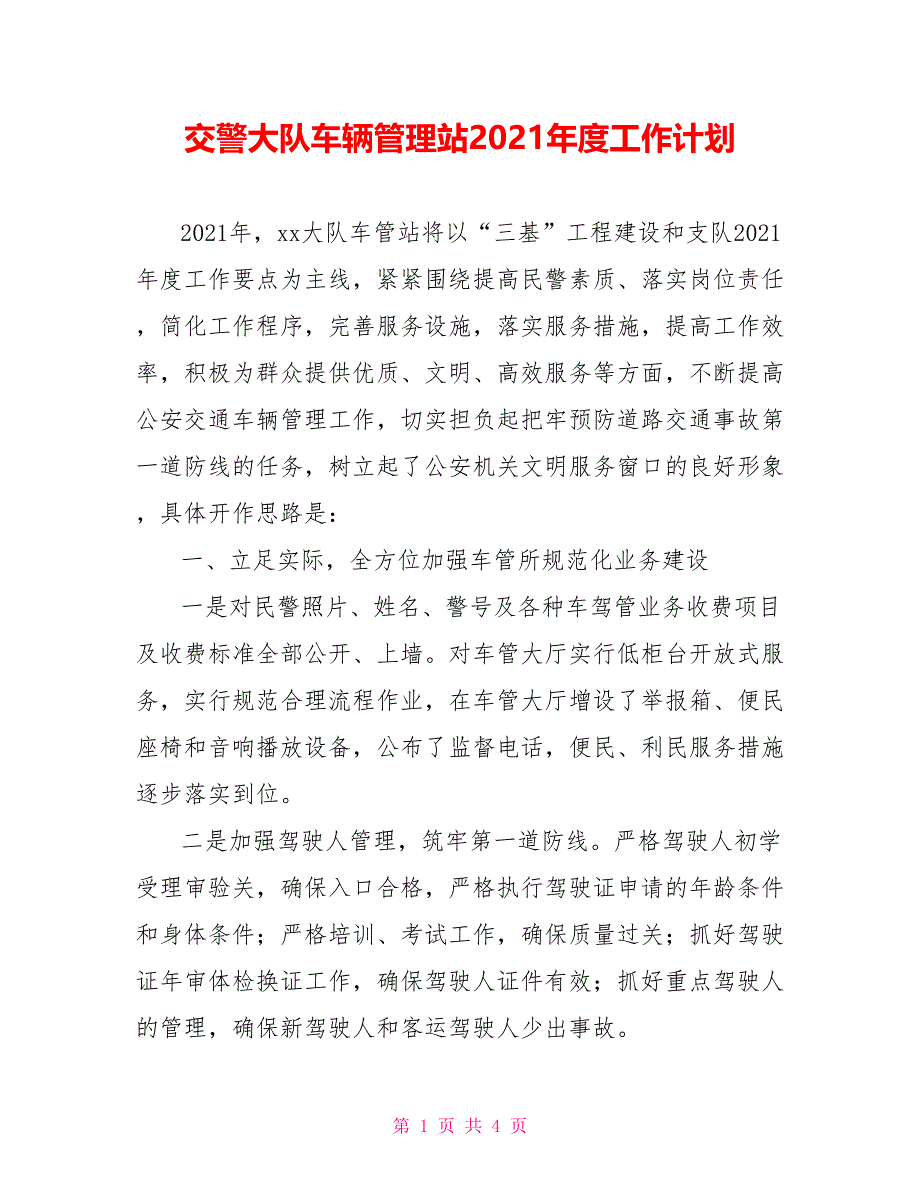 交警大队车辆管理站2021年度工作计划

2021年，xx大队车管站将以“三基”工程建设和支队2021年度工作要点为主线，紧紧围绕提高民警素质、落实岗位责任，简化工作程序，完善服务设施，落实服务措施，提高工作效率，积极为群众提供优质、文明、高效服务等方面，不断提高公安交通车辆管理工作，切实担负起把牢预防道路交通事故第一道防线的任务，树立起了公安机关文明服务窗口的良好形象，具体开作思路是：

一、立足实际，全方位加强车管所规范化业务建设

一是对民警照片、姓名、警号及各种车驾管业务收费项目及收费标准全部公开、上墙。对车管大厅实行低柜台开放式服务，实行规范合理流程作业，在车管大厅增设了举报箱、便民座椅和音响播放设备，公布了监督电话，便民、利民服务措施逐步落实到位。

二是加强驾驶人管理，筑牢第一道防线。严格驾驶人初学受理审验关，确保入口合格，严格执行驾驶证申请的年龄条件和身体条件；严格培训、考试工作，确保质量过关；抓好驾驶证年审体检换证工作，确保驾驶人证件有效；抓好重点驾驶人的管理，确保新驾驶人和客运驾驶人少出事故。

第 1 页 共 4 页